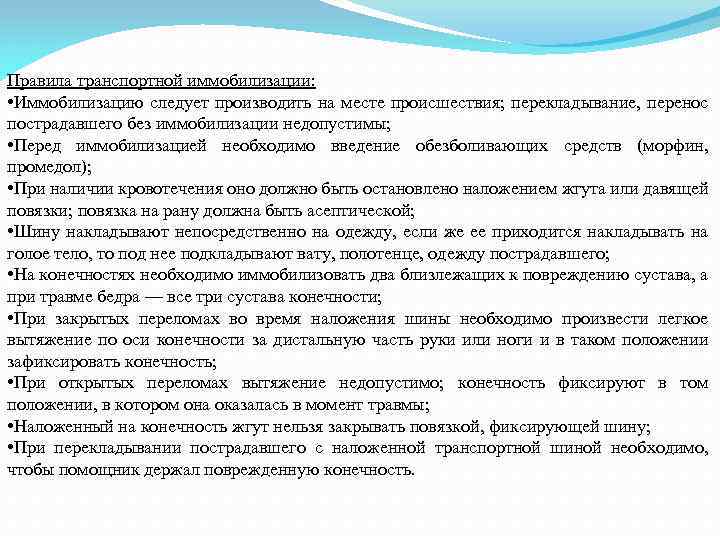 Правила транспортной иммобилизации:
•Иммобилизацию следует производить на месте происшествия; перекладывание, перенос пострадавшего без иммобилизации недопустимы;
•Перед иммобилизацией необходимо введение обезболивающих средств (морфин, промедол);
•При наличии кровотечения оно должно быть остановлено наложением жгута или давящей повязки; повязка на рану должна быть асептической;
•Шину накладывают непосредственно на одежду, если же ее приходится накладывать на голое тело, то под нее подкладывают вату, полотенце, одежду пострадавшего;
•На конечностях необходимо иммобилизовать два близлежащих к повреждению сустава, а при травме бедра — все три сустава конечности;
•При закрытых переломах во время наложения шины необходимо произвести легкое вытяжение по оси конечности за дистальную часть руки или ноги и в таком положении зафиксировать конечность;
•При открытых переломах вытяжение недопустимо; конечность фиксируют в том положении, в котором она оказалась в момент травмы;
•Наложенный на конечность жгут нельзя закрывать повязкой, фиксирующей шину;
•При перекладывании пострадавшего с наложенной транспортной шиной необходимо, чтобы помощник держал поврежденную конечность.